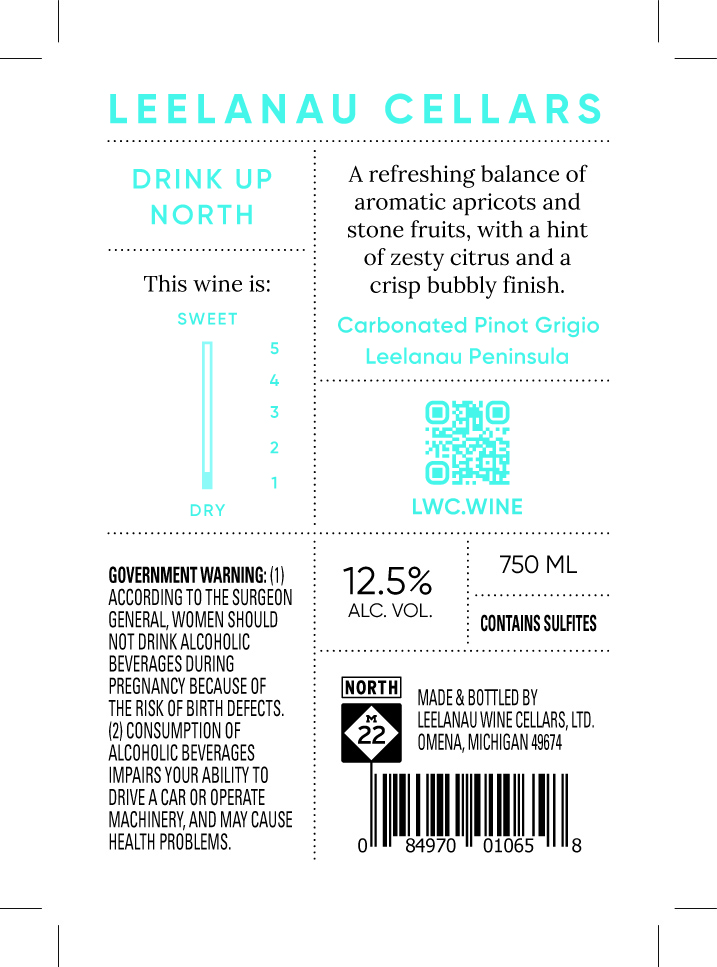 LEELANAU CELLARS

DRINK UP NORTH

This wine is:

SWEET

5
4
3
2
1

DRY

A refreshing balance of aromatic apricots and stone fruits, with a hint of zesty citrus and a crisp bubbly finish.

Carbonated Pinot Grigio
Leelanau Peninsula

LWC.WINE

GOVERNMENT WARNING: (1) ACCORDING TO THE SURGEON GENERAL, WOMEN SHOULD NOT DRINK ALCOHOLIC BEVERAGES DURING PREGNANCY BECAUSE OF THE RISK OF BIRTH DEFECTS. (2) CONSUMPTION OF ALCOHOLIC BEVERAGES IMPAIRS YOUR ABILITY TO DRIVE A CAR OR OPERATE MACHINERY, AND MAY CAUSE HEALTH PROBLEMS.

12.5%
ALC. VOL.

750 ML

CONTAINS SULFITES

NORTH
M
22

MADE & BOTTLED BY
LEELANAU WINE CELLARS, LTD.
OMENA, MICHIGAN 49674

0 84970 01065 8